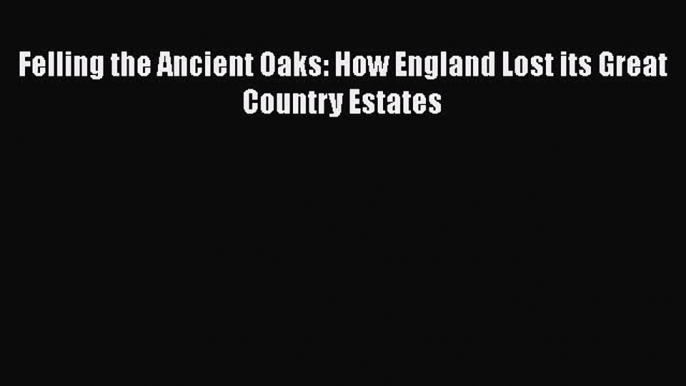 Felling the Ancient Oaks: How England Lost its Great Country Estates